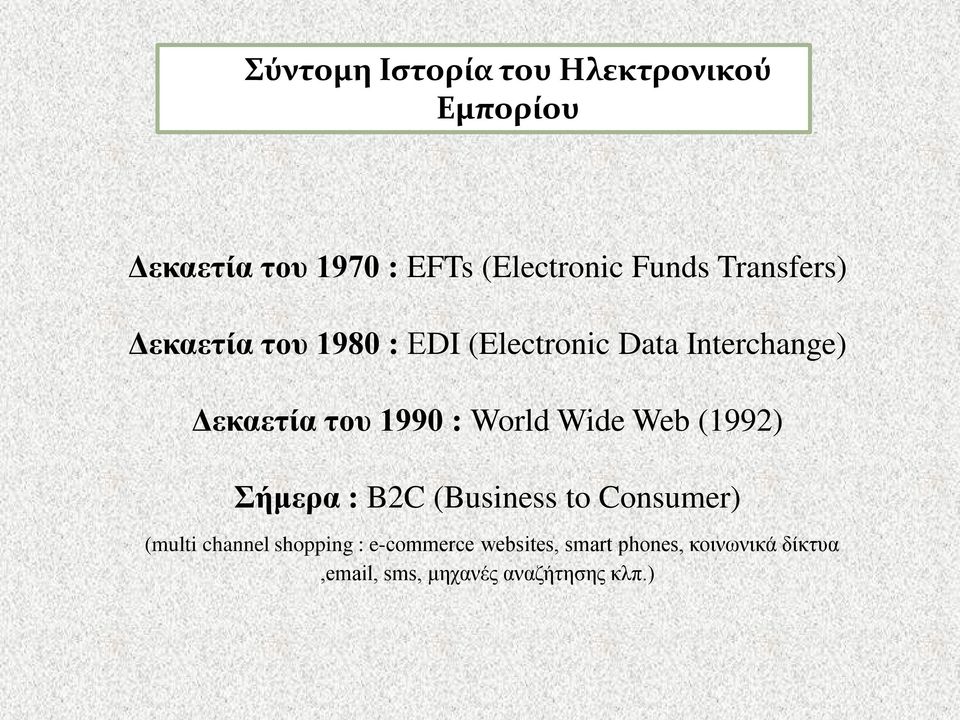 Σύντομη Ιστορία του Ηλεκτρονικού Εμπορίου

Δεκαετία του 1970 : EFTs (Electronic Funds Transfers)

Δεκαετία του 1980 : EDI (Electronic Data Interchange)

Δεκαετία του 1990 : World Wide Web (1992)

Σήμερα : B2C (Business to Consumer)

(multi channel shopping : e-commerce websites, smart phones, κοινωνικά δίκτυα ,email, sms, μηχανές αναζήτησης κλπ.)